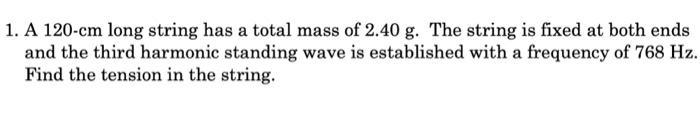 1. A 120-cm long string has a total mass of 2.40 g. The string is fixed at both ends and the third harmonic standing wave is established with a frequency of 768 Hz. Find the tension in the string.